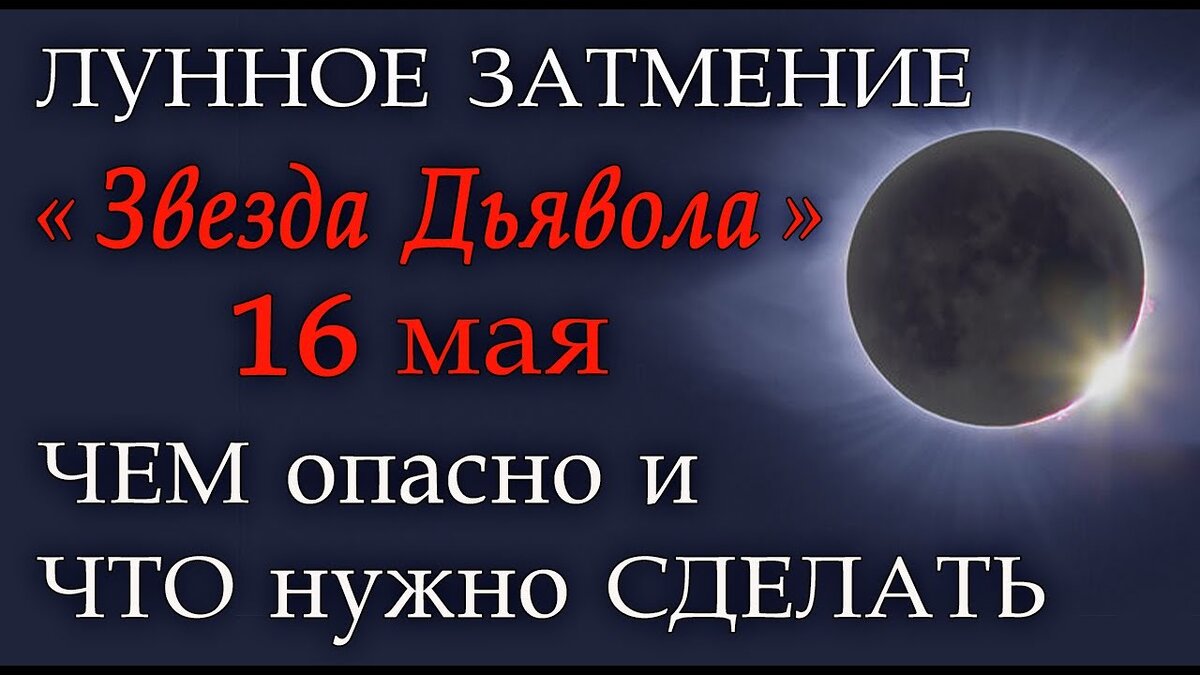 ЛУННОЕ ЗАТМЕНИЕ

« Звезда Дьявола »
16 мая

ЧЕМ опасно и
ЧТО нужно СДЕЛАТЬ